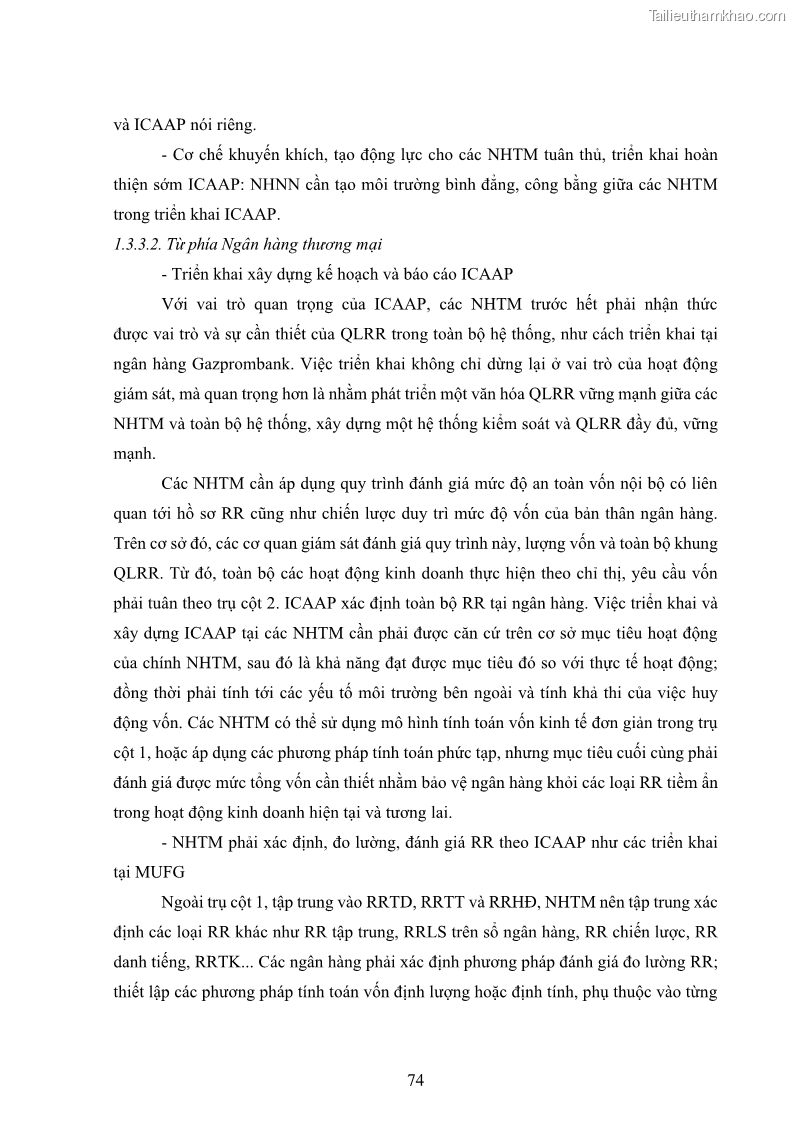 Tailieuthamkhao.com

và ICAAP nói riêng.

- Cơ chế khuyến khích, tạo động lực cho các NHTM tuân thủ, triển khai hoàn thiện sớm ICAAP: NHNN cần tạo môi trường bình đẳng, công bằng giữa các NHTM trong triển khai ICAAP.

1.3.3.2. Từ phía Ngân hàng thương mại

- Triển khai xây dựng kế hoạch và báo cáo ICAAP

Với vai trò quan trọng của ICAAP, các NHTM trước hết phải nhận thức được vai trò và sự cần thiết của QLRR trong toàn bộ hệ thống, như cách triển khai tại ngân hàng Gazprombank. Việc triển khai không chỉ dừng lại ở vai trò của hoạt động giám sát, mà quan trọng hơn là nhằm phát triển một văn hóa QLRR vững mạnh giữa các NHTM và toàn bộ hệ thống, xây dựng một hệ thống kiểm soát và QLRR đầy đủ, vững mạnh.

Các NHTM cần áp dụng quy trình đánh giá mức độ an toàn vốn nội bộ có liên quan tới hồ sơ RR cũng như chiến lược duy trì mức độ vốn của bản thân ngân hàng. Trên cơ sở đó, các cơ quan giám sát đánh giá quy trình này, lượng vốn và toàn bộ khung QLRR. Từ đó, toàn bộ các hoạt động kinh doanh thực hiện theo chỉ thị, yêu cầu vốn phải tuân theo trụ cột 2. ICAAP xác định toàn bộ RR tại ngân hàng. Việc triển khai và xây dựng ICAAP tại các NHTM cần phải được căn cứ trên cơ sở mục tiêu hoạt động của chính NHTM, sau đó là khả năng đạt được mục tiêu đó so với thực tế hoạt động; đồng thời phải tính tới các yếu tố môi trường bên ngoài và tính khả thi của việc huy động vốn. Các NHTM có thể sử dụng mô hình tính toán vốn kinh tế đơn giản trong trụ cột 1, hoặc áp dụng các phương pháp tính toán phức tạp, nhưng mục tiêu cuối cùng phải đánh giá được mức tổng vốn cần thiết nhằm bảo vệ ngân hàng khỏi các loại RR tiềm ẩn trong hoạt động kinh doanh hiện tại và tương lai.

- NHTM phải xác định, đo lường, đánh giá RR theo ICAAP như các triển khai tại MUFG

Ngoài trụ cột 1, tập trung vào RRTD, RRTT và RRHĐ, NHTM nên tập trung xác định các loại RR khác như RR tập trung, RRLS trên sổ ngân hàng, RR chiến lược, RR danh tiếng, RRTK... Các ngân hàng phải xác định phương pháp đánh giá đo lường RR; thiết lập các phương pháp tính toán vốn định lượng hoặc định tính, phụ thuộc vào từng

74